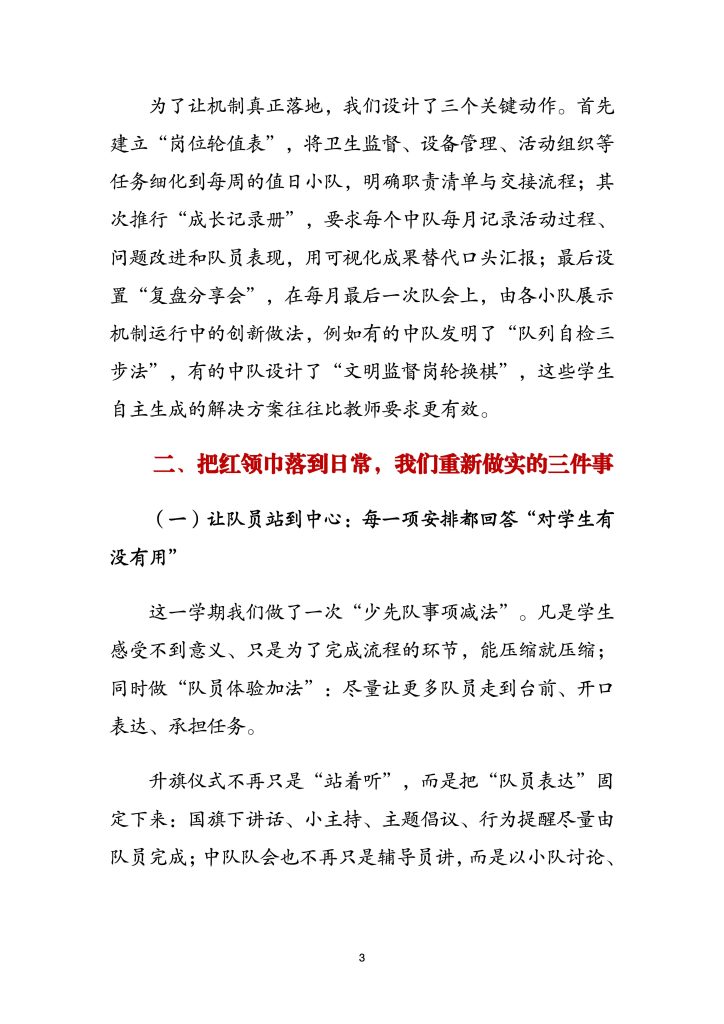 为了让机制真正落地，我们设计了三个关键动作。首先建立“岗位轮值表”，将卫生监督、设备管理、活动组织等任务细化到每周的值日小队，明确职责清单与交接流程；其次推行“成长记录册”，要求每个中队每月记录活动过程、问题改进和队员表现，用可视化成果替代口头汇报；最后设置“复盘分享会”，在每月最后一次队会上，由各小队展示机制运行中的创新做法，例如有的中队发明了“队列自检三步法”，有的中队设计了“文明监督岗轮换棋”，这些学生自主生成的解决方案往往比教师要求更有效。

二、把红领巾落到日常，我们重新做实的三件事

（一）让队员站到中心：每一项安排都回答“对学生有没有用”

这一学期我们做了一次“少先队事项减法”。凡是学生感受不到意义、只是为了完成流程的环节，能压缩就压缩；同时做“队员体验加法”：尽量让更多队员走到台前、开口表达、承担任务。

升旗仪式不再只是“站着听”，而是把“队员表达”固定下来：国旗下讲话、小主持、主题倡议、行为提醒尽量由队员完成；中队队会也不再只是辅导员讲，而是以小队讨论、

3